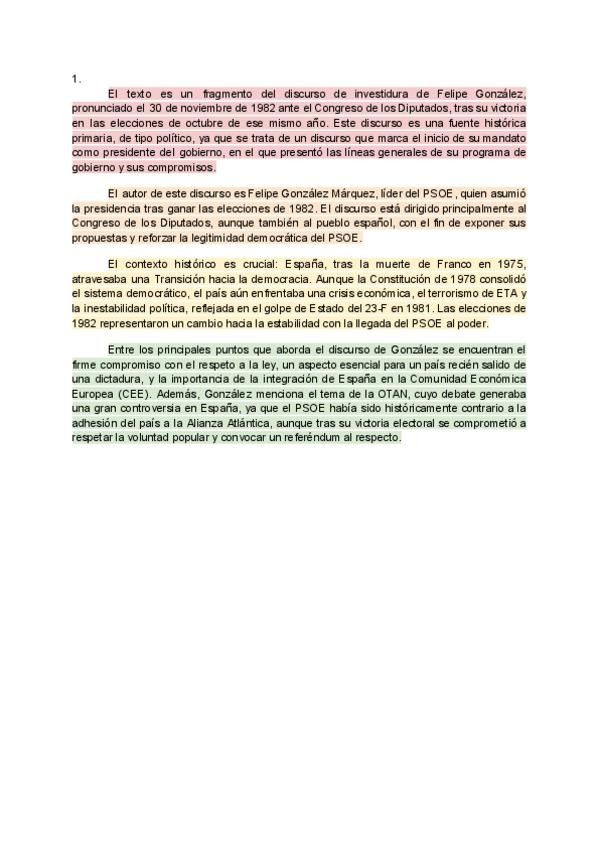 1.

El texto es un fragmento del discurso de investidura de Felipe González, pronunciado el 30 de noviembre de 1982 ante el Congreso de los Diputados, tras su victoria en las elecciones de octubre de ese mismo año. Este discurso es una fuente histórica primaria, de tipo político, ya que se trata de un discurso que marca el inicio de su mandato como presidente del gobierno, en el que presentó las líneas generales de su programa de gobierno y sus compromisos.

El autor de este discurso es Felipe González Márquez, líder del PSOE, quien asumió la presidencia tras ganar las elecciones de 1982. El discurso está dirigido principalmente al Congreso de los Diputados, aunque también al pueblo español, con el fin de exponer sus propuestas y reforzar la legitimidad democrática del PSOE.

El contexto histórico es crucial: España, tras la muerte de Franco en 1975, atravesaba una Transición hacia la democracia. Aunque la Constitución de 1978 consolidó el sistema democrático, el país aún enfrentaba una crisis económica, el terrorismo de ETA y la inestabilidad política, reflejada en el golpe de Estado del 23-F en 1981. Las elecciones de 1982 representaron un cambio hacia la estabilidad con la llegada del PSOE al poder.

Entre los principales puntos que aborda el discurso de González se encuentran el firme compromiso con el respeto a la ley, un aspecto esencial para un país recién salido de una dictadura, y la importancia de la integración de España en la Comunidad Económica Europea (CEE). Además, González menciona el tema de la OTAN, cuyo debate generaba una gran controversia en España, ya que el PSOE había sido históricamente contrario a la adhesión del país a la Alianza Atlántica, aunque tras su victoria electoral se comprometió a respetar la voluntad popular y convocar un referéndum al respecto.